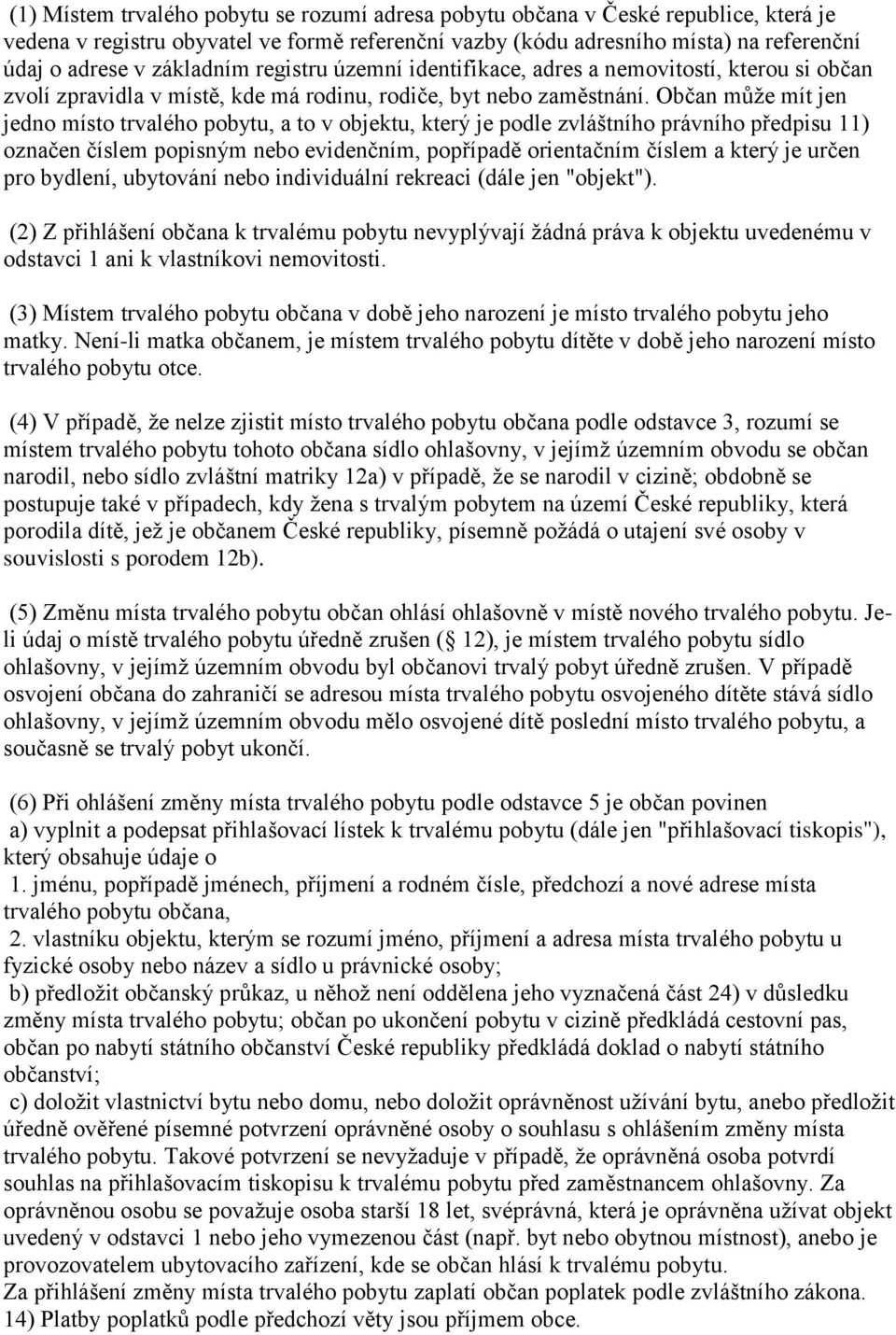 (1) Místem trvalého pobytu se rozumí adresa pobytu občana v České republice, která je vedena v registru obyvatel ve formě referenční vazby (kódu adresního místa) na referenční údaj o adrese v základním registru územní identifikace, adres a nemovitostí, kterou si občan zvolí zpravidla v místě, kde má rodinu, rodiče, byt nebo zaměstnání. Občan může mít jen jedno místo trvalého pobytu, a to v objektu, který je podle zvláštního právního předpisu 11) označen číslem popisným nebo evidenčním, popřípadě orientačním číslem a který je určen pro bydlení, ubytování nebo individuální rekreaci (dále jen "objekt").

(2) Z přihlášení občana k trvalému pobytu nevyplývají žádná práva k objektu uvedenému v odstavci 1 ani k vlastníkovi nemovitosti.

(3) Místem trvalého pobytu občana v době jeho narození je místo trvalého pobytu jeho matky. Není-li matka občanem, je místem trvalého pobytu dítěte v době jeho narození místo trvalého pobytu otce.

(4) V případě, že nelze zjistit místo trvalého pobytu občana podle odstavce 3, rozumí se místem trvalého pobytu tohoto občana sídlo ohlašovny, v jejímž územním obvodu se občan narodil, nebo sídlo zvláštní matriky 12a) v případě, že se narodil v cizině; obdobně se postupuje také v případech, kdy žena s trvalým pobytem na území České republiky, která porodila dítě, jež je občanem České republiky, písemně požádá o utajení své osoby v souvislosti s porodem 12b).

(5) Změnu místa trvalého pobytu občan ohlásí ohlašovně v místě nového trvalého pobytu. Je-li údaj o místě trvalého pobytu úředně zrušen ( 12), je místem trvalého pobytu sídlo ohlašovny, v jejímž územním obvodu byl občanovi trvalý pobyt úředně zrušen. V případě osvojení občana do zahraničí se adresou místa trvalého pobytu osvojeného dítěte stává sídlo ohlašovny, v jejímž územním obvodu mělo osvojené dítě poslední místo trvalého pobytu, a současně se trvalý pobyt ukončí.

(6) Při ohlášení změny místa trvalého pobytu podle odstavce 5 je občan povinen
a) vyplnit a podepsat přihlašovací lístek k trvalému pobytu (dále jen "přihlašovací tiskopis"), který obsahuje údaje o
1. jménu, popřípadě jménech, příjmení a rodném čísle, předchozí a nové adrese místa trvalého pobytu občana,
2. vlastníku objektu, kterým se rozumí jméno, příjmení a adresa místa trvalého pobytu u fyzické osoby nebo název a sídlo u právnické osoby;
b) předložit občanský průkaz, u něhož není oddělena jeho vyznačená část 24) v důsledku změny místa trvalého pobytu; občan po ukončení pobytu v cizině předkládá cestovní pas, občan po nabytí státního občanství České republiky předkládá doklad o nabytí státního občanství;
c) doložit vlastnictví bytu nebo domu, nebo doložit oprávněnost užívání bytu, anebo předložit úředně ověřené písemné potvrzení oprávněné osoby o souhlasu s ohlášením změny místa trvalého pobytu. Takové potvrzení se nevyžaduje v případě, že oprávněná osoba potvrdí souhlas na přihlašovacím tiskopisu k trvalému pobytu před zaměstnancem ohlašovny. Za oprávněnou osobu se považuje osoba starší 18 let, svéprávná, která je oprávněna užívat objekt uvedený v odstavci 1 nebo jeho vymezenou část (např. byt nebo obytnou místnost), anebo je provozovatelem ubytovacího zařízení, kde se občan hlásí k trvalému pobytu.
Za přihlášení změny místa trvalého pobytu zaplatí občan poplatek podle zvláštního zákona. 14) Platby poplatků podle předchozí věty jsou příjmem obce.